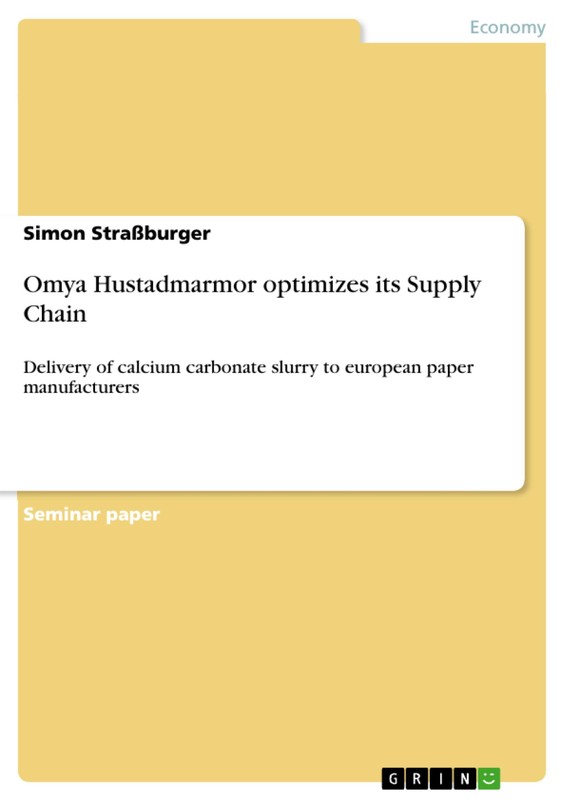 Economy

Simon Straßburger

Omya Hustadmarmor optimizes its Supply Chain

Delivery of calcium carbonate slurry to european paper manufacturers

Seminar paper

GRIN